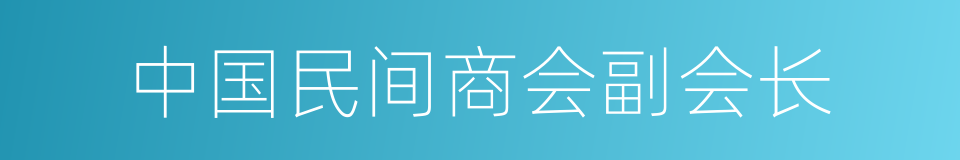 中国民间商会副会长